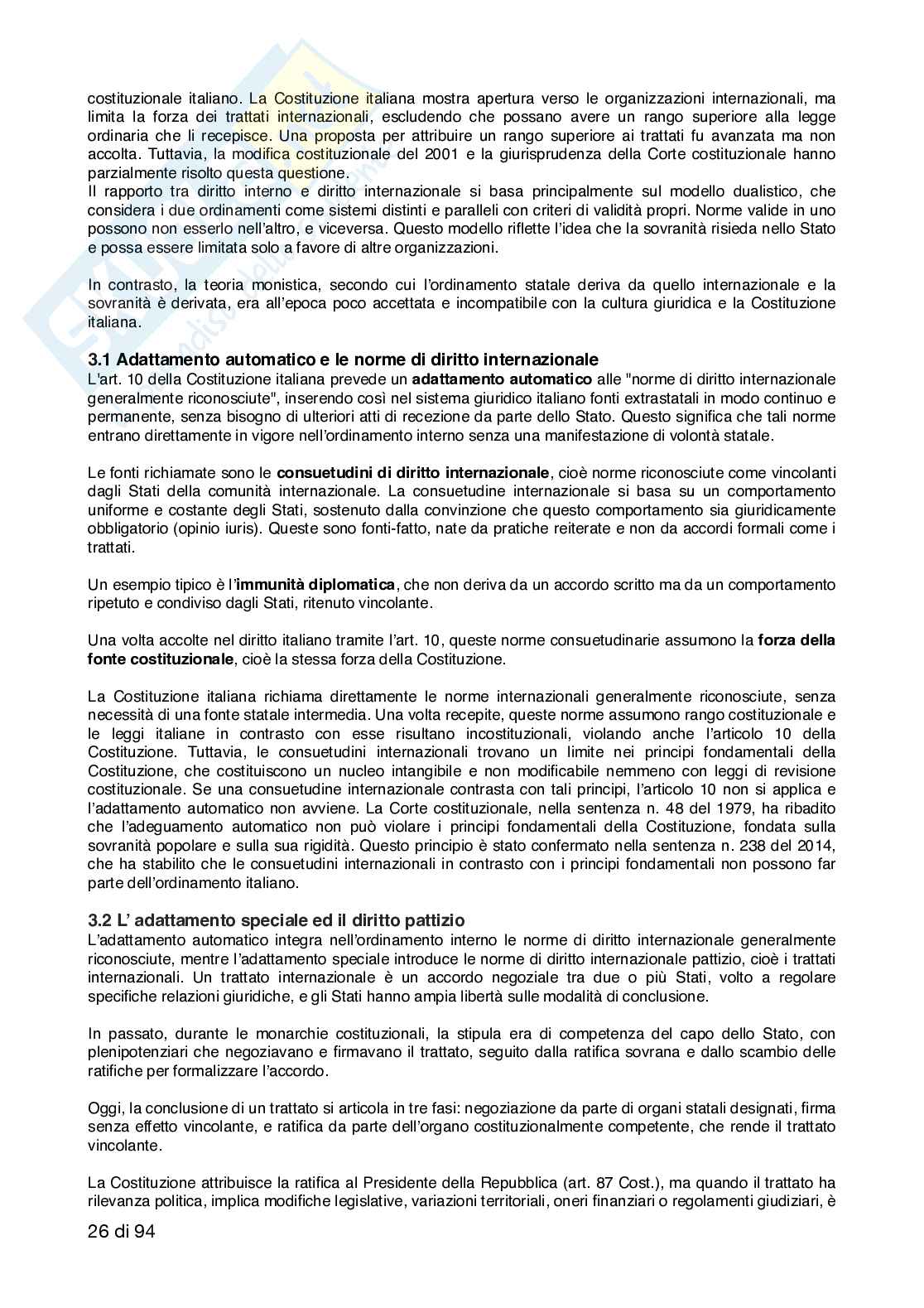 costituzionale italiano. La Costituzione italiana mostra apertura verso le organizzazioni internazionali, ma limita la forza dei trattati internazionali, escludendo che possano avere un rango superiore alla legge ordinaria che li recepisce. Una proposta per attribuire un rango superiore ai trattati fu avanzata ma non accolta. Tuttavia, la modifica costituzionale del 2001 e la giurisprudenza della Corte costituzionale hanno parzialmente risolto questa questione.
Il rapporto tra diritto interno e diritto internazionale si basa principalmente sul modello dualistico, che considera i due ordinamenti come sistemi distinti e paralleli con criteri di validità propri. Norme valide in uno possono non esserlo nell'altro, e viceversa. Questo modello riflette l'idea che la sovranità risieda nello Stato e possa essere limitata solo a favore di altre organizzazioni.

In contrasto, la teoria monistica, secondo cui l'ordinamento statale deriva da quello internazionale e la sovranità è derivata, era all'epoca poco accettata e incompatibile con la cultura giuridica e la Costituzione italiana.

3.1 Adattamento automatico e le norme di diritto internazionale
L'art. 10 della Costituzione italiana prevede un adattamento automatico alle "norme di diritto internazionale generalmente riconosciute", inserendo così nel sistema giuridico italiano fonti extrastatali in modo continuo e permanente, senza bisogno di ulteriori atti di recezione da parte dello Stato. Questo significa che tali norme entrano direttamente in vigore nell'ordinamento interno senza una manifestazione di volontà statale.

Le fonti richiamate sono le consuetudini di diritto internazionale, cioè norme riconosciute come vincolanti dagli Stati della comunità internazionale. La consuetudine internazionale si basa su un comportamento uniforme e costante degli Stati, sostenuto dalla convinzione che questo comportamento sia giuridicamente obbligatorio (opinio iuris). Queste sono fonti-fatto, nate da pratiche reiterate e non da accordi formali come i trattati.

Un esempio tipico è l'immunità diplomatica, che non deriva da un accordo scritto ma da un comportamento ripetuto e condiviso dagli Stati, ritenuto vincolante.

Una volta accolte nel diritto italiano tramite l'art. 10, queste norme consuetudinarie assumono la forza della fonte costituzionale, cioè la stessa forza della Costituzione.

La Costituzione italiana richiama direttamente le norme internazionali generalmente riconosciute, senza necessità di una fonte statale intermedia. Una volta recepite, queste norme assumono rango costituzionale e le leggi italiane in contrasto con esse risultano incostituzionali, violando anche l'articolo 10 della Costituzione. Tuttavia, le consuetudini internazionali trovano un limite nei principi fondamentali della Costituzione, che costituiscono un nucleo intangibile e non modificabile nemmeno con leggi di revisione costituzionale. Se una consuetudine internazionale contrasta con tali principi, l'articolo 10 non si applica e l'adattamento automatico non avviene. La Corte costituzionale, nella sentenza n. 48 del 1979, ha ribadito che l'adeguamento automatico non può violare i principi fondamentali della Costituzione, fondata sulla sovranità popolare e sulla sua rigidità. Questo principio è stato confermato nella sentenza n. 238 del 2014, che ha stabilito che le consuetudini internazionali in contrasto con i principi fondamentali non possono far parte dell'ordinamento italiano.

3.2 L' adattamento speciale ed il diritto pattizio
L'adattamento automatico integra nell'ordinamento interno le norme di diritto internazionale generalmente riconosciute, mentre l'adattamento speciale introduce le norme di diritto internazionale pattizio, cioè i trattati internazionali. Un trattato internazionale è un accordo negoziale tra due o più Stati, volto a regolare specifiche relazioni giuridiche, e gli Stati hanno ampia libertà sulle modalità di conclusione.

In passato, durante le monarchie costituzionali, la stipula era di competenza del capo dello Stato, con plenipotenziari che negoziavano e firmavano il trattato, seguito dalla ratifica sovrana e dallo scambio delle ratifiche per formalizzare l'accordo.

Oggi, la conclusione di un trattato si articola in tre fasi: negoziazione da parte di organi statali designati, firma senza effetto vincolante, e ratifica da parte dell'organo costituzionalmente competente, che rende il trattato vincolante.

La Costituzione attribuisce la ratifica al Presidente della Repubblica (art. 87 Cost.), ma quando il trattato ha rilevanza politica, implica modifiche legislative, variazioni territoriali, oneri finanziari o regolamenti giudiziari, è

26 di 94